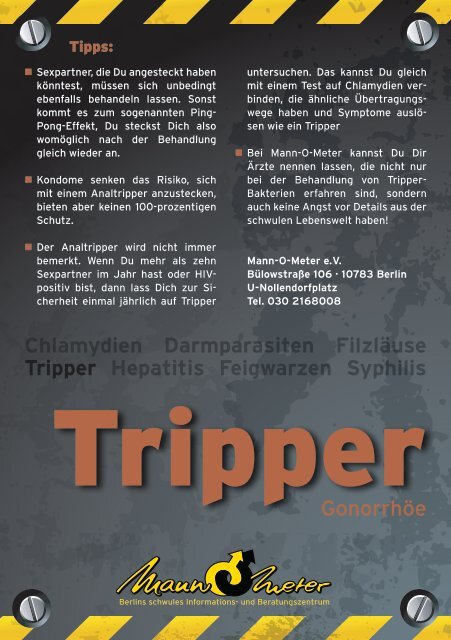 Tipps:

Sexpartner, die Du angesteckt haben könntest, müssen sich unbedingt ebenfalls behandeln lassen. Sonst kommt es zum sogenannten Ping-Pong-Effekt, Du steckst Dich also womöglich nach der Behandlung gleich wieder an.

Kondome senken das Risiko, sich mit einem Analtripper anzustecken, bieten aber keinen 100-prozentigen Schutz.

Der Analtripper wird nicht immer bemerkt. Wenn Du mehr als zehn Sexpartner im Jahr hast oder HIV-positiv bist, dann lass Dich zur Sicherheit einmal jährlich auf Tripper untersuchen. Das kannst Du gleich mit einem Test auf Chlamydien verbinden, die ähnliche Übertragungswege haben und Symptome auslösen wie ein Tripper

Bei Mann-O-Meter kannst Du Dir Ärzte nennen lassen, die nicht nur bei der Behandlung von Tripper-Bakterien erfahren sind, sondern auch keine Angst vor Details aus der schwulen Lebenswelt haben!

Mann-O-Meter e.V.
Bülowstraße 106 · 10783 Berlin
U-Nollendorfplatz
Tel. 030 2168008

Chlamydien Darmparasiten Filzläuse
Tripper Hepatitis Feigwarzen Syphilis

Tripper
Gonorrhöe

Mann O Meter
Berlins schwules Informations- und Beratungszentrum